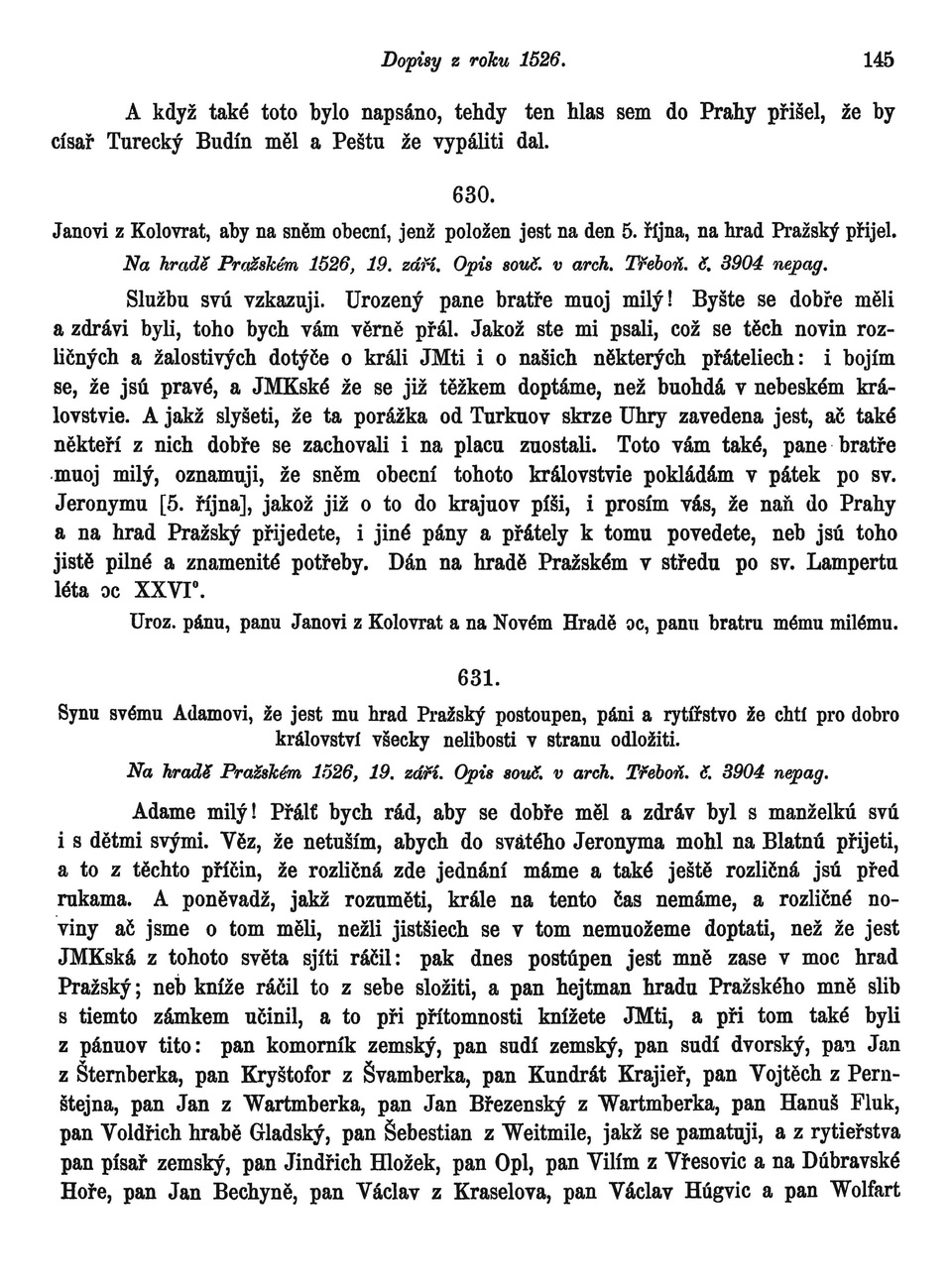 Dopisy z roku 1526. 145

A když také toto bylo napsáno, tehdy ten hlas sem do Prahy přišel, že by císař Turecký Budín měl a Peštu že vypáliti dal.

630.

Janovi z Kolovrat, aby na sněm obecní, jenž položen jest na den 5. října, na hrad Pražský přijel.

Na hradě Pražském 1526, 19. září. Opis souč. v arch. Třeboň. č. 3904 nepag.

Službu svú vzkazuji. Urozený pane bratře muoj milý! Byšte se dobře měli a zdrávi byli, toho bych vám věrně přál. Jakož ste mi psali, což se těch novin rozličných a žalostivých dotýče o králi JMti i o našich některých přáteliech: i bojím se, že jsú pravé, a JMKské že se již těžkem doptáme, než buohdá v nebeském královstvie. A jakž slyšeti, že ta porážka od Turkuov skrze Uhry zavedena jest, ač také někteří z nich dobře se zachovali i na placu zuostali. Toto vám také, pane bratře muoj milý, oznamuji, že sněm obecní tohoto královstvie pokládám v pátek po sv. Jeronymu [5. října], jakož již o to do krajuov píši, i prosím vás, že naň do Prahy a na hrad Pražský přijedete, i jiné pány a přátely k tomu povedete, neb jsú toho jistě pilné a znamenité potřeby. Dán na hradě Pražském v středu po sv. Lampertu léta ɔc XXVI°.

Uroz. pánu, panu Janovi z Kolovrat a na Novém Hradě ɔc, panu bratru mému milému.

631.

Synu svému Adamovi, že jest mu hrad Pražský postoupen, páni a rytířstvo že chtí pro dobro království všecky nelibosti v stranu odložiti.

Na hradě Pražském 1526, 19. září. Opis souč. v arch. Třeboň. č. 3904 nepag.

Adame milý! Přálť bych rád, aby se dobře měl a zdráv byl s manželkú svú i s dětmi svými. Věz, že netuším, abych do svátého Jeronyma mohl na Blatnú přijeti, a to z těchto příčin, že rozličná zde jednání máme a také ještě rozličná jsú před rukama. A poněvadž, jakž rozuměti, krále na tento čas nemáme, a rozličné noviny ač jsme o tom měli, nežli jistšiech se v tom nemuožeme doptati, než že jest JMKská z tohoto světa sjíti ráčil: pak dnes postúpen jest mně zase v moc hrad Pražský; neb kníže ráčil to z sebe složiti, a pan hejtman hradu Pražského mně slib s tiemto zámkem učinil, a to při přítomnosti knížete JMti, a při tom také byli z pánuov tito: pan komorník zemský, pan sudí zemský, pan sudí dvorský, pan Jan z Šternberka, pan Kryštofor z Švamberka, pan Kundrát Krajieř, pan Vojtěch z Pernštejna, pan Jan z Wartmberka, pan Jan Březenský z Wartmberka, pan Hanuš Fluk, pan Voldřich hrabě Gladský, pan Šebestian z Weitmile, jakž se pamatuji, a z rytieřstva pan písař zemský, pan Jindřich Hložek, pan Opl, pan Vilím z Vřesovic a na Dúbravské Hoře, pan Jan Bechyně, pan Václav z Kraselova, pan Václav Húgvic a pan Wolfart